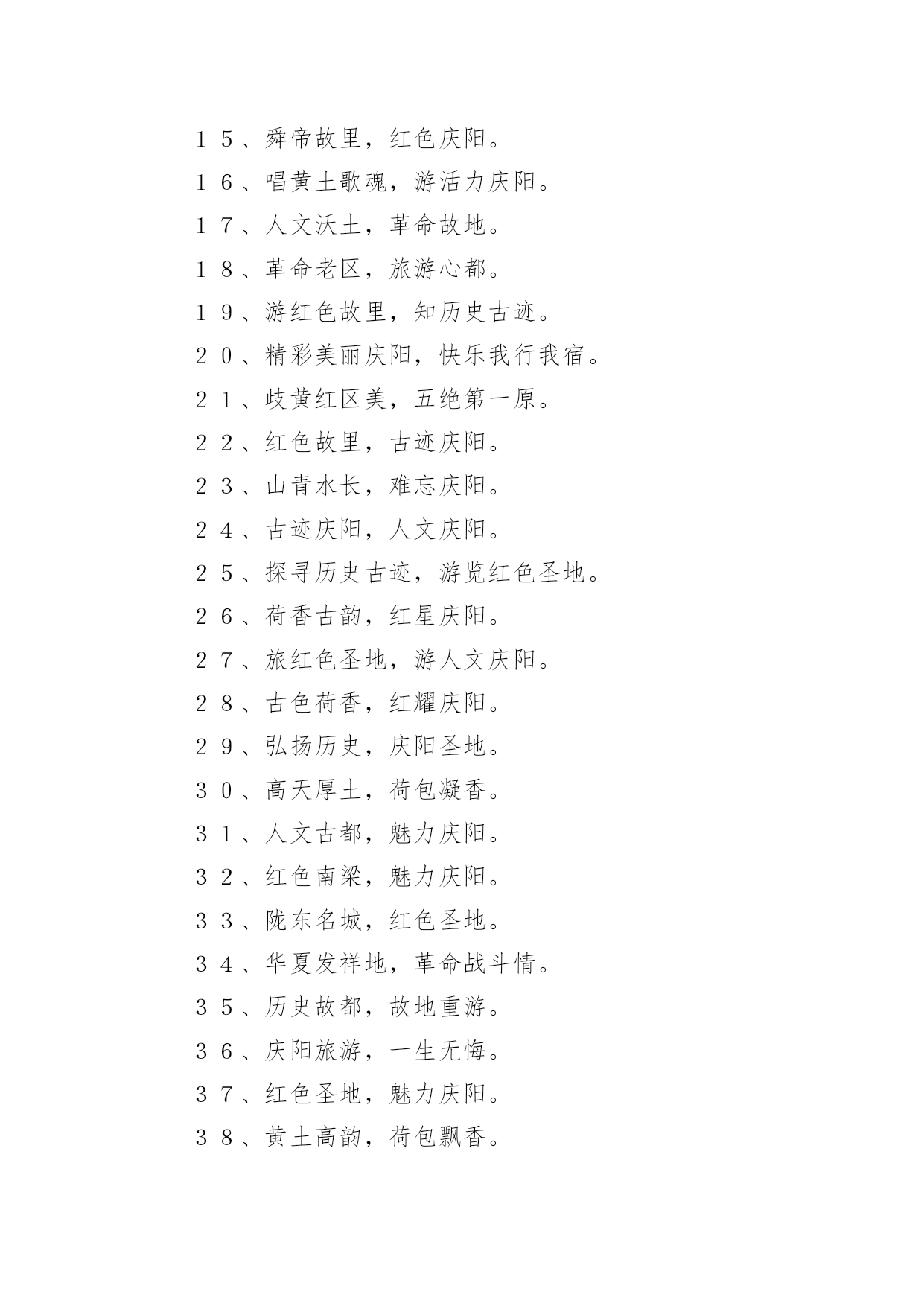 １５、舜帝故里，红色庆阳。

１６、唱黄土歌魂，游活力庆阳。

１７、人文沃土，革命故地。

１８、革命老区，旅游心都。

１９、游红色故里，知历史古迹。

２０、精彩美丽庆阳，快乐我行我宿。

２１、歧黄红区美，五绝第一原。

２２、红色故里，古迹庆阳。

２３、山青水长，难忘庆阳。

２４、古迹庆阳，人文庆阳。

２５、探寻历史古迹，游览红色圣地。

２６、荷香古韵，红星庆阳。

２７、旅红色圣地，游人文庆阳。

２８、古色荷香，红耀庆阳。

２９、弘扬历史，庆阳圣地。

３０、高天厚土，荷包凝香。

３１、人文古都，魅力庆阳。

３２、红色南梁，魅力庆阳。

３３、陇东名城，红色圣地。

３４、华夏发祥地，革命战斗情。

３５、历史故都，故地重游。

３６、庆阳旅游，一生无悔。

３７、红色圣地，魅力庆阳。

３８、黄土高韵，荷包飘香。